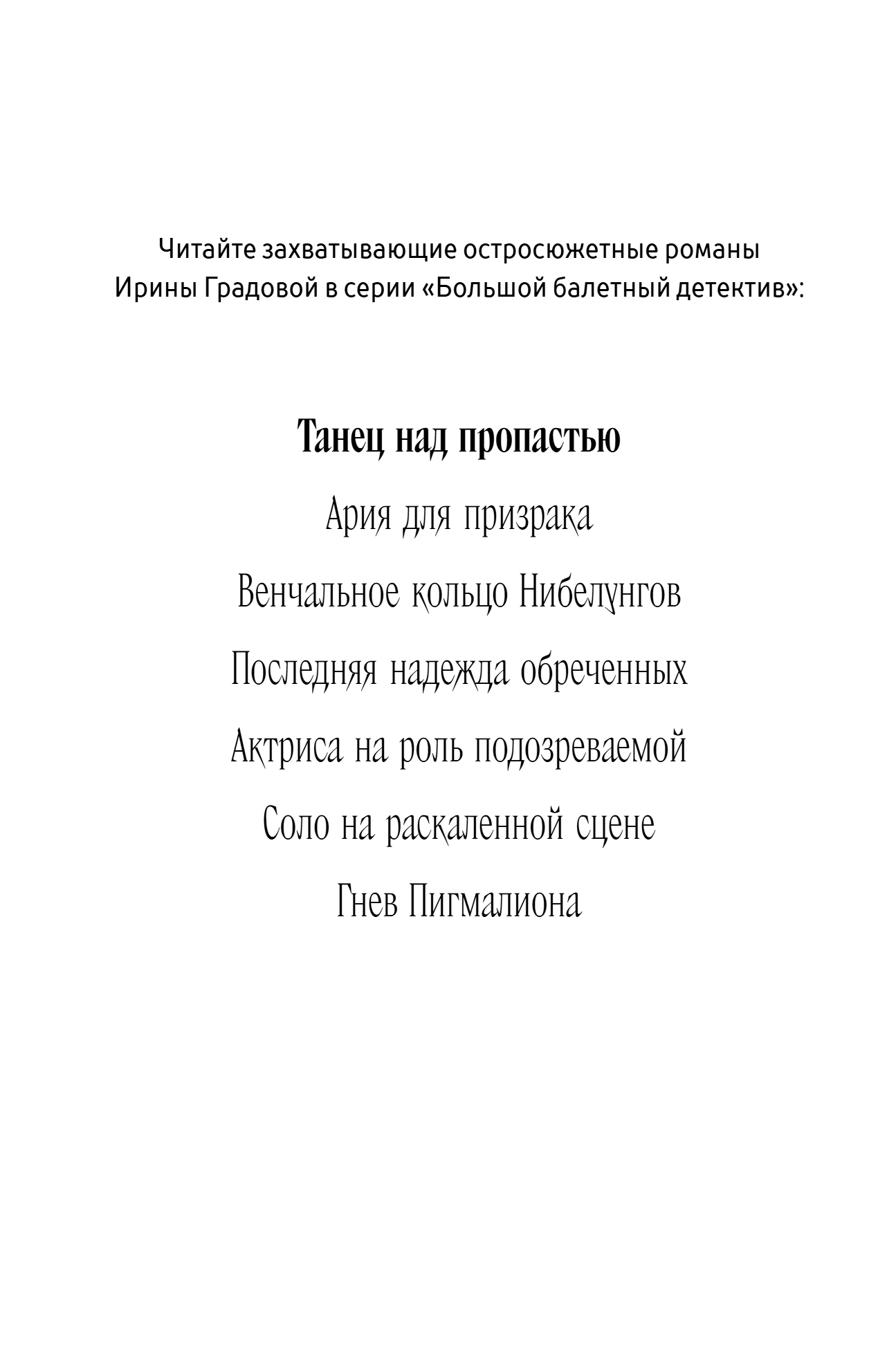 Читайте захватывающие остросюжетные романы Ирины Градовой в серии «Большой балетный детектив»:

Танец над пропастью

Ария для призрака

Венчальное кольцо Нибелунгов

Последняя надежда обреченных

Актриса на роль подозреваемой

Соло на раскаленной сцене

Гнев Пигмалиона